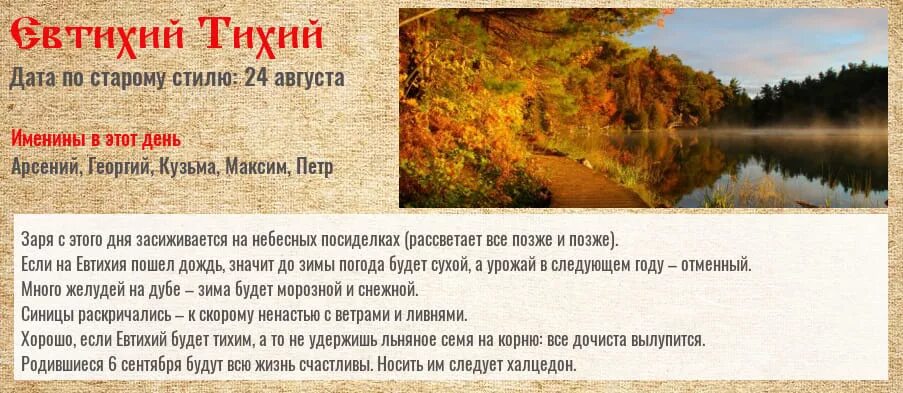 Евтихий Тихий
Дата по старому стилю: 24 августа

Именины в этот день
Арсений, Георгий, Кузьма, Максим, Петр

Заря с этого дня засиживается на небесных посиделках (рассветает все позже и позже).
Если на Евтихия пошел дождь, значит до зимы погода будет сухой, а урожай в следующем году – отменный.
Много желудей на дубе – зима будет морозной и снежной.
Синицы раскричались – к скорому ненастью с ветрами и ливнями.
Хорошо, если Евтихий будет тихим, а то не удержишь льняное семя на корню: все дочиста вылупится.
Родившиеся 6 сентября будут всю жизнь счастливы. Носить им следует халцедон.